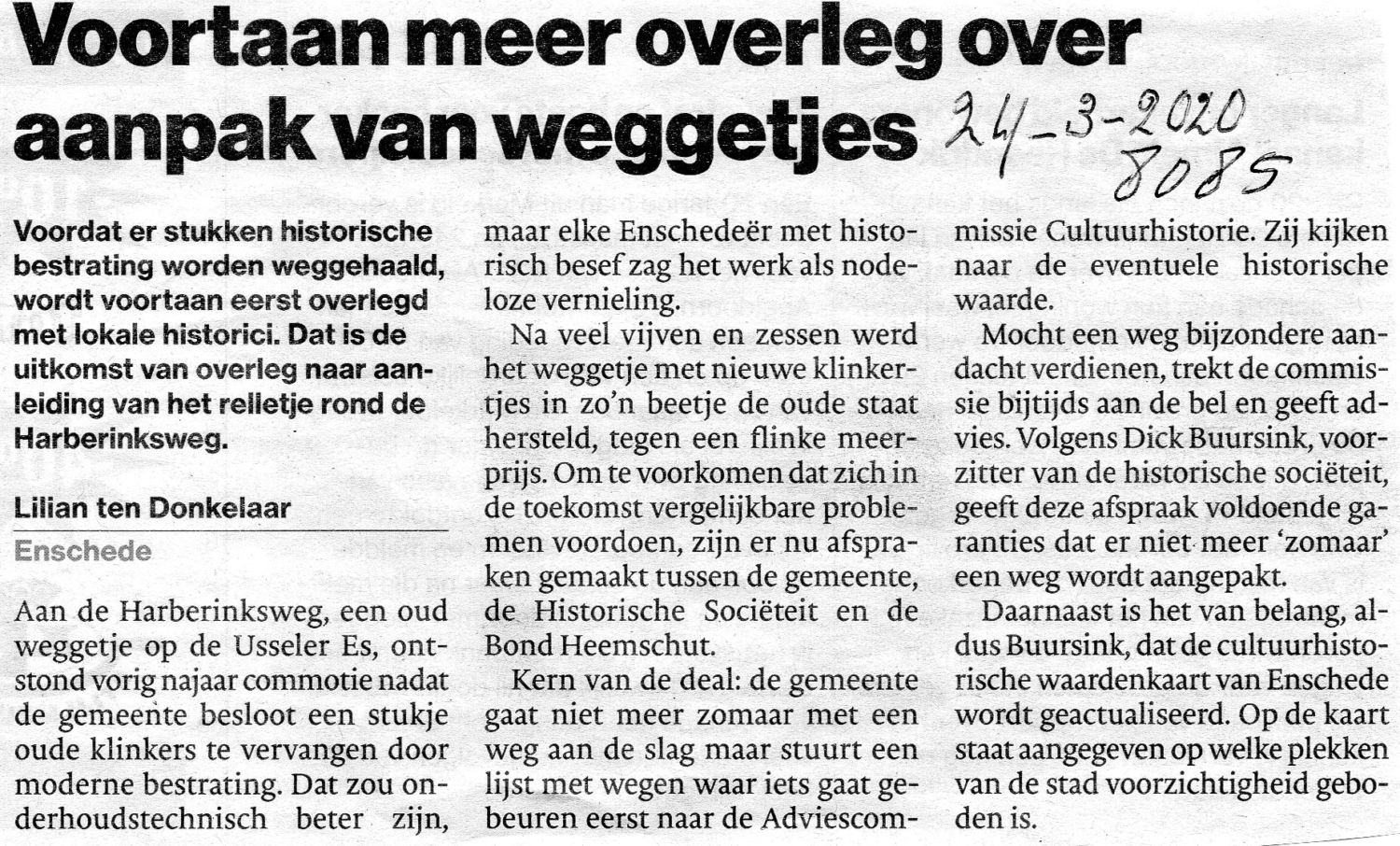 Voortaan meer overleg over aanpak van weggetjes

24-3-2020
8085

Voordat er stukken historische bestrating worden weggehaald, wordt voortaan eerst overlegd met lokale historici. Dat is de uitkomst van overleg naar aanleiding van het relletje rond de Harberinksweg.

Lilian ten Donkelaar

Enschede

Aan de Harberinksweg, een oud weggetje op de Usseler Es, ontstond vorig najaar commotie nadat de gemeente besloot een stukje oude klinkers te vervangen door moderne bestrating. Dat zou onderhoudstechnisch beter zijn, maar elke Enschedeër met historisch besef zag het werk als nodeloze vernieling.

Na veel vijven en zessen werd het weggetje met nieuwe klinkertjes in zo'n beetje de oude staat hersteld, tegen een flinke meerprijs. Om te voorkomen dat zich in de toekomst vergelijkbare problemen voordoen, zijn er nu afspraken gemaakt tussen de gemeente, de Historische Sociëteit en de Bond Heemschut.

Kern van de deal: de gemeente gaat niet meer zomaar met een weg aan de slag maar stuurt een lijst met wegen waar iets gaat gebeuren eerst naar de Adviescommissie Cultuurhistorie. Zij kijken naar de eventuele historische waarde.

Mocht een weg bijzondere aandacht verdienen, trekt de commissie bijtijds aan de bel en geeft advies. Volgens Dick Buursink, voorzitter van de historische sociëteit, geeft deze afspraak voldoende garanties dat er niet meer 'zomaar' een weg wordt aangepakt.

Daarnaast is het van belang, aldus Buursink, dat de cultuurhistorische waardenkaart van Enschede wordt geactualiseerd. Op de kaart staat aangegeven op welke plekken van de stad voorzichtigheid geboden is.